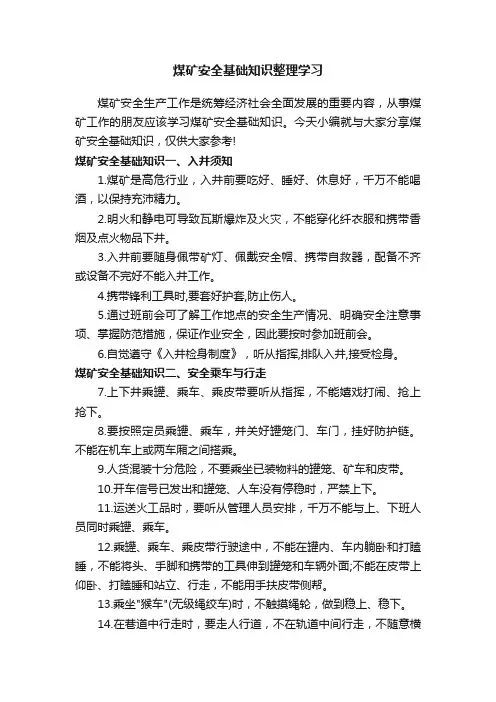 煤矿安全基础知识整理学习

煤矿安全生产工作是统筹经济社会全面发展的重要内容，从事煤矿工作的朋友应该学习煤矿安全基础知识。今天小编就与大家分享煤矿安全基础知识，仅供大家参考!

煤矿安全基础知识一、入井须知

1.煤矿是高危行业，入井前要吃好、睡好、休息好，千万不能喝酒，以保持充沛精力。

2.明火和静电可导致瓦斯爆炸及火灾，不能穿化纤衣服和携带香烟及点火物品下井。

3.入井前要随身佩带矿灯、佩戴安全帽、携带自救器，配备不齐或设备不完好不能入井工作。

4.携带锋利工具时,要套好护套,防止伤人。

5.通过班前会可了解工作地点的安全生产情况、明确安全注意事项、掌握防范措施，保证作业安全，因此要按时参加班前会。

6.自觉遵守《入井检身制度》，听从指挥,排队入井,接受检身。

煤矿安全基础知识二、安全乘车与行走

7.上下井乘罐、乘车、乘皮带要听从指挥，不能嬉戏打闹、抢上抢下。

8.要按照定员乘罐、乘车，并关好罐笼门、车门，挂好防护链。不能在机车上或两车厢之间搭乘。

9.人货混装十分危险，不要乘坐已装物料的罐笼、矿车和皮带。

10.开车信号已发出和罐笼、人车没有停稳时，严禁上下。

11.运送火工品时，要听从管理人员安排，千万不能与上、下班人员同时乘罐、乘车。

12.乘罐、乘车、乘皮带行驶途中，不能在罐内、车内躺卧和打瞌睡，不能将头、手脚和携带的工具伸到罐笼和车辆外面;不能在皮带上仰卧、打瞌睡和站立、行走，不能用手扶皮带侧帮。

13.乘坐"猴车"(无级绳绞车)时，不触摸绳轮，做到稳上、稳下。

14.在巷道中行走时，要走人行道，不在轨道中间行走，不随意横